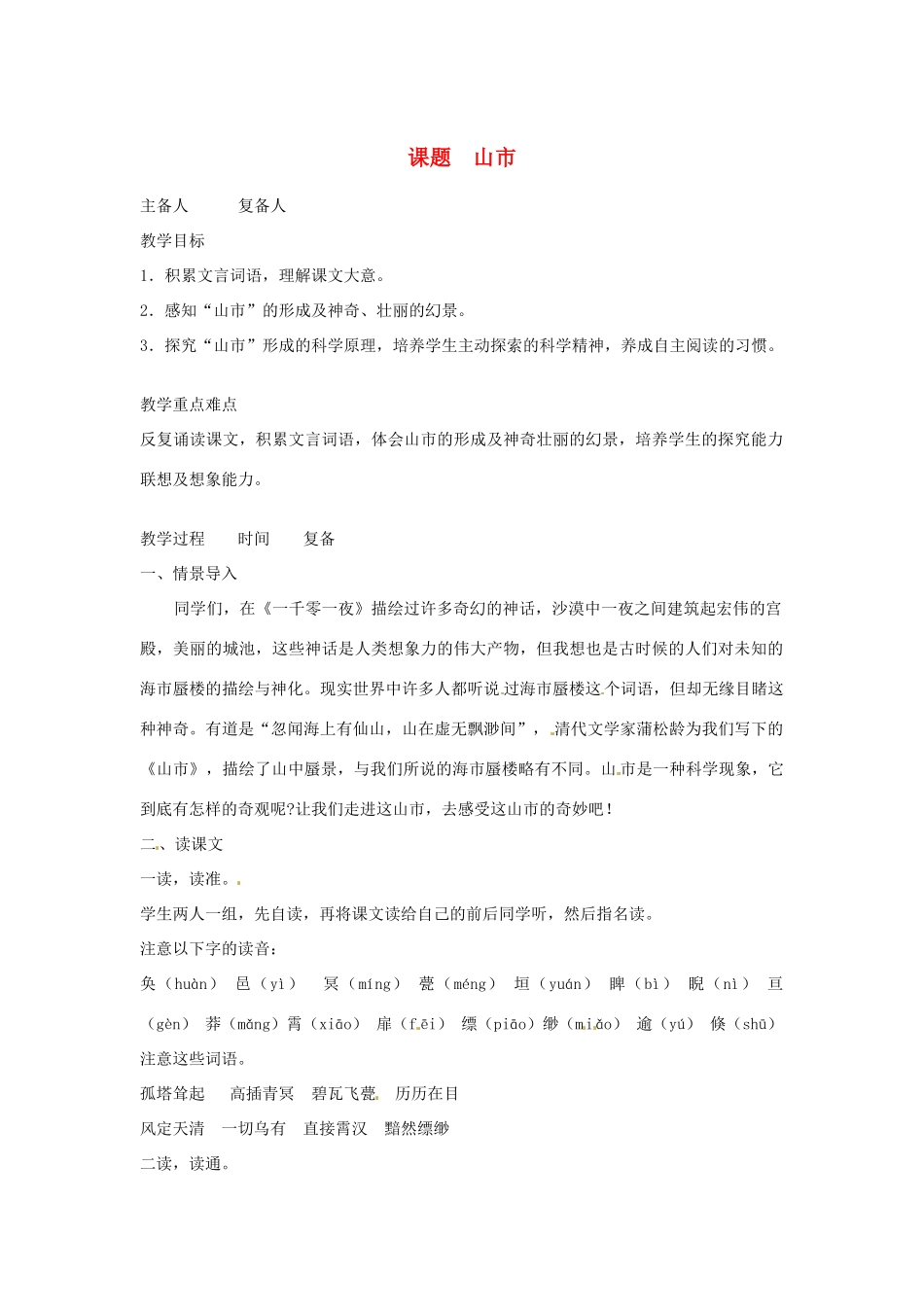 课题　山市

主备人　　复备人

教学目标

1．积累文言词语，理解课文大意。

2．感知“山市”的形成及神奇、壮丽的幻景。

3．探究“山市”形成的科学原理，培养学生主动探索的科学精神，养成自主阅读的习惯。

教学重点难点

反复诵读课文，积累文言词语，体会山市的形成及神奇壮丽的幻景，培养学生的探究能力联想及想象能力。

教学过程　　时间　　复备

一、情景导入

同学们，在《一千零一夜》描绘过许多奇幻的神话，沙漠中一夜之间建筑起宏伟的宫殿，美丽的城池，这些神话是人类想象力的伟大产物，但我想也是古时候的人们对未知的海市蜃楼的描绘与神化。现实世界中许多人都听说过海市蜃楼这个词语，但却无缘目睹这种神奇。有道是“忽闻海上有仙山，山在虚无飘渺间”，清代文学家蒲松龄为我们写下的《山市》，描绘了山中蜃景，与我们所说的海市蜃楼略有不同。山市是一种科学现象，它到底有怎样的奇观呢?让我们走进这山市，去感受这山市的奇妙吧！

二、读课文

一读，读准。

学生两人一组，先自读，再将课文读给自己的前后同学听，然后指名读。

注意以下字的读音：

奂（huàn）　邑（yì）　冥（míng）　甍（méng）　垣（yuán）　睥（bì）　睨（nì）　亘（gèn）　莽（mǎng）霄（xiāo）　扉（fēi）　缥（piāo）缈（miǎo）　逾（yú）　倏（shū）

注意这些词语。

孤塔耸起　　高插青冥　　碧瓦飞甍　　历历在目

风定天清　　一切乌有　　直接霄汉　　黯然缥缈

二读，读通。